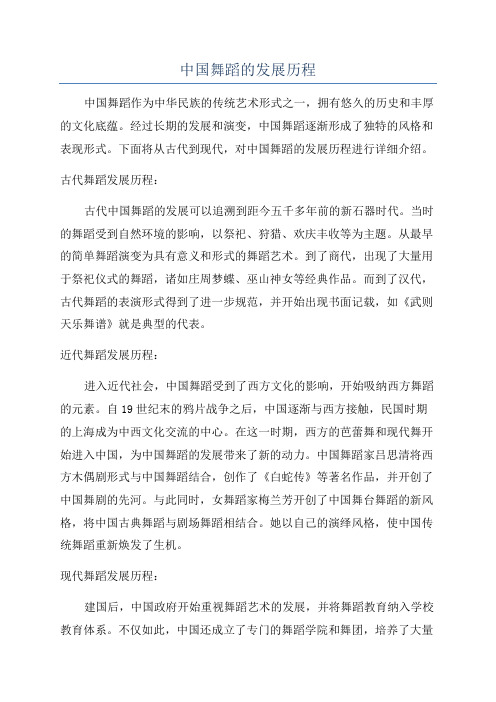 中国舞蹈的发展历程

中国舞蹈作为中华民族的传统艺术形式之一，拥有悠久的历史和丰厚的文化底蕴。经过长期的发展和演变，中国舞蹈逐渐形成了独特的风格和表现形式。下面将从古代到现代，对中国舞蹈的发展历程进行详细介绍。

古代舞蹈发展历程：

古代中国舞蹈的发展可以追溯到距今五千多年前的新石器时代。当时的舞蹈受到自然环境的影响，以祭祀、狩猎、欢庆丰收等为主题。从最早的简单舞蹈演变为具有意义和形式的舞蹈艺术。到了商代，出现了大量用于祭祀仪式的舞蹈，诸如庄周梦蝶、巫山神女等经典作品。而到了汉代，古代舞蹈的表演形式得到了进一步规范，并开始出现书面记载，如《武则天乐舞谱》就是典型的代表。

近代舞蹈发展历程：

进入近代社会，中国舞蹈受到了西方文化的影响，开始吸纳西方舞蹈的元素。自19世纪末的鸦片战争之后，中国逐渐与西方接触，民国时期的上海成为中西文化交流的中心。在这一时期，西方的芭蕾舞和现代舞开始进入中国，为中国舞蹈的发展带来了新的动力。中国舞蹈家吕思清将西方木偶剧形式与中国舞蹈结合，创作了《白蛇传》等著名作品，并开创了中国舞剧的先河。与此同时，女舞蹈家梅兰芳开创了中国舞台舞蹈的新风格，将中国古典舞蹈与剧场舞蹈相结合。她以自己的演绎风格，使中国传统舞蹈重新焕发了生机。

现代舞蹈发展历程：

建国后，中国政府开始重视舞蹈艺术的发展，并将舞蹈教育纳入学校教育体系。不仅如此，中国还成立了专门的舞蹈学院和舞团，培养了大量